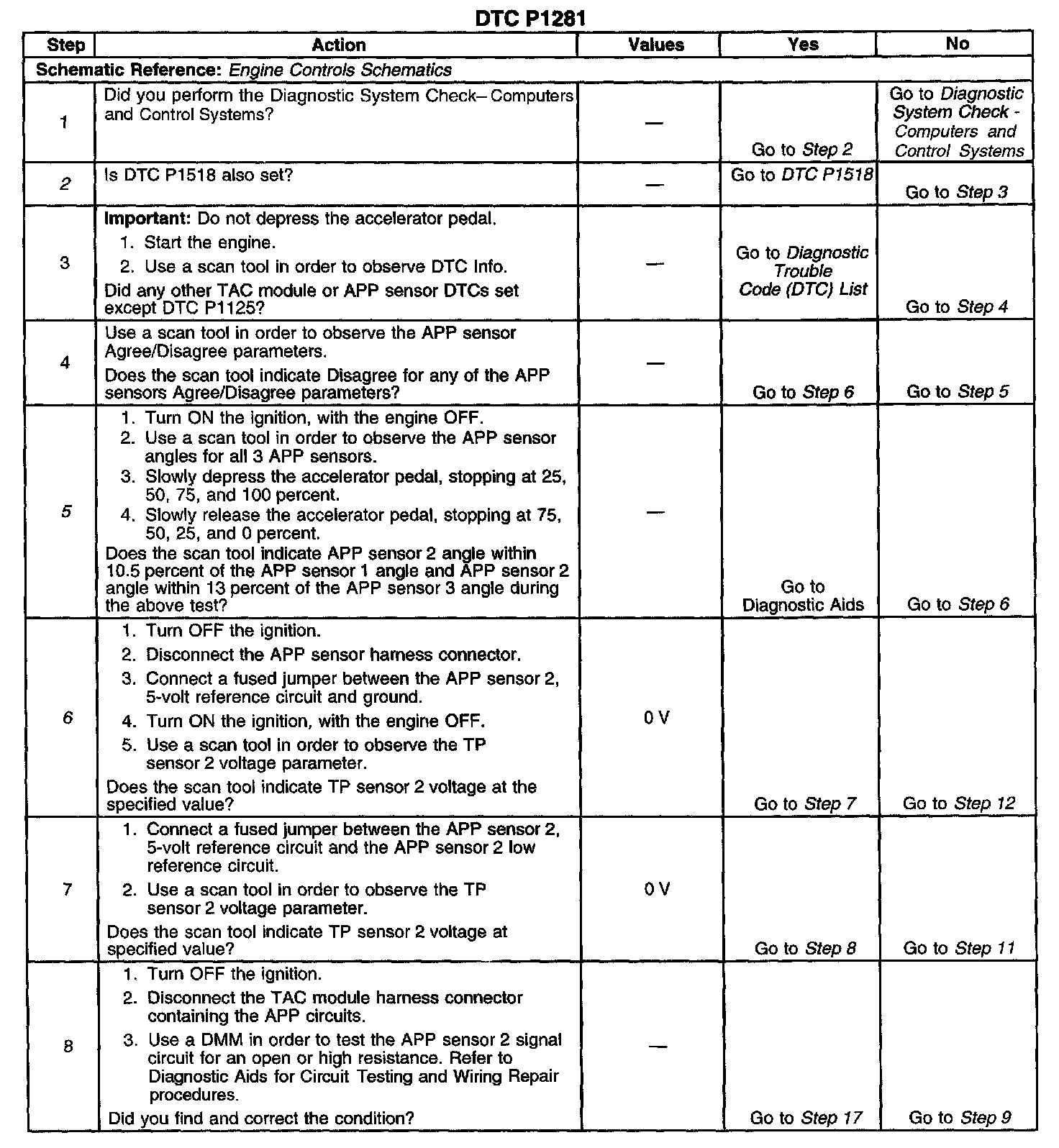 DTC P1281

| Step | Action | Values | Yes | No |
|---|---|---|---|---|
| Schematic Reference: Engine Controls Schematics | | | | |
| 1 | Did you perform the Diagnostic System Check– Computers and Control Systems? | — | Go to Step 2 | Go to Diagnostic System Check - Computers and Control Systems |
| 2 | Is DTC P1518 also set? | — | Go to DTC P1518 | Go to Step 3 |
| 3 | Important: Do not depress the accelerator pedal. 1. Start the engine. 2. Use a scan tool in order to observe DTC Info. Did any other TAC module or APP sensor DTCs set except DTC P1125? | — | Go to Diagnostic Trouble Code (DTC) List | Go to Step 4 |
| 4 | Use a scan tool in order to observe the APP sensor Agree/Disagree parameters. Does the scan tool indicate Disagree for any of the APP sensors Agree/Disagree parameters? | — | Go to Step 6 | Go to Step 5 |
| 5 | 1. Turn ON the ignition, with the engine OFF. 2. Use a scan tool in order to observe the APP sensor angles for all 3 APP sensors. 3. Slowly depress the accelerator pedal, stopping at 25, 50, 75, and 100 percent. 4. Slowly release the accelerator pedal, stopping at 75, 50, 25, and 0 percent. Does the scan tool indicate APP sensor 2 angle within 10.5 percent of the APP sensor 1 angle and APP sensor 2 angle within 13 percent of the APP sensor 3 angle during the above test? | — | Go to Diagnostic Aids | Go to Step 6 |
| 6 | 1. Turn OFF the ignition. 2. Disconnect the APP sensor harness connector. 3. Connect a fused jumper between the APP sensor 2, 5-volt reference circuit and ground. 4. Turn ON the ignition, with the engine OFF. 5. Use a scan tool in order to observe the TP sensor 2 voltage parameter. Does the scan tool indicate TP sensor 2 voltage at the specified value? | 0 V | Go to Step 7 | Go to Step 12 |
| 7 | 1. Connect a fused jumper between the APP sensor 2, 5-volt reference circuit and the APP sensor 2 low reference circuit. 2. Use a scan tool in order to observe the TP sensor 2 voltage parameter. Does the scan tool indicate TP sensor 2 voltage at specified value? | 0 V | Go to Step 8 | Go to Step 11 |
| 8 | 1. Turn OFF the ignition. 2. Disconnect the TAC module harness connector containing the APP circuits. 3. Use a DMM in order to test the APP sensor 2 signal circuit for an open or high resistance. Refer to Diagnostic Aids for Circuit Testing and Wiring Repair procedures. Did you find and correct the condition? | — | Go to Step 17 | Go to Step 9 |